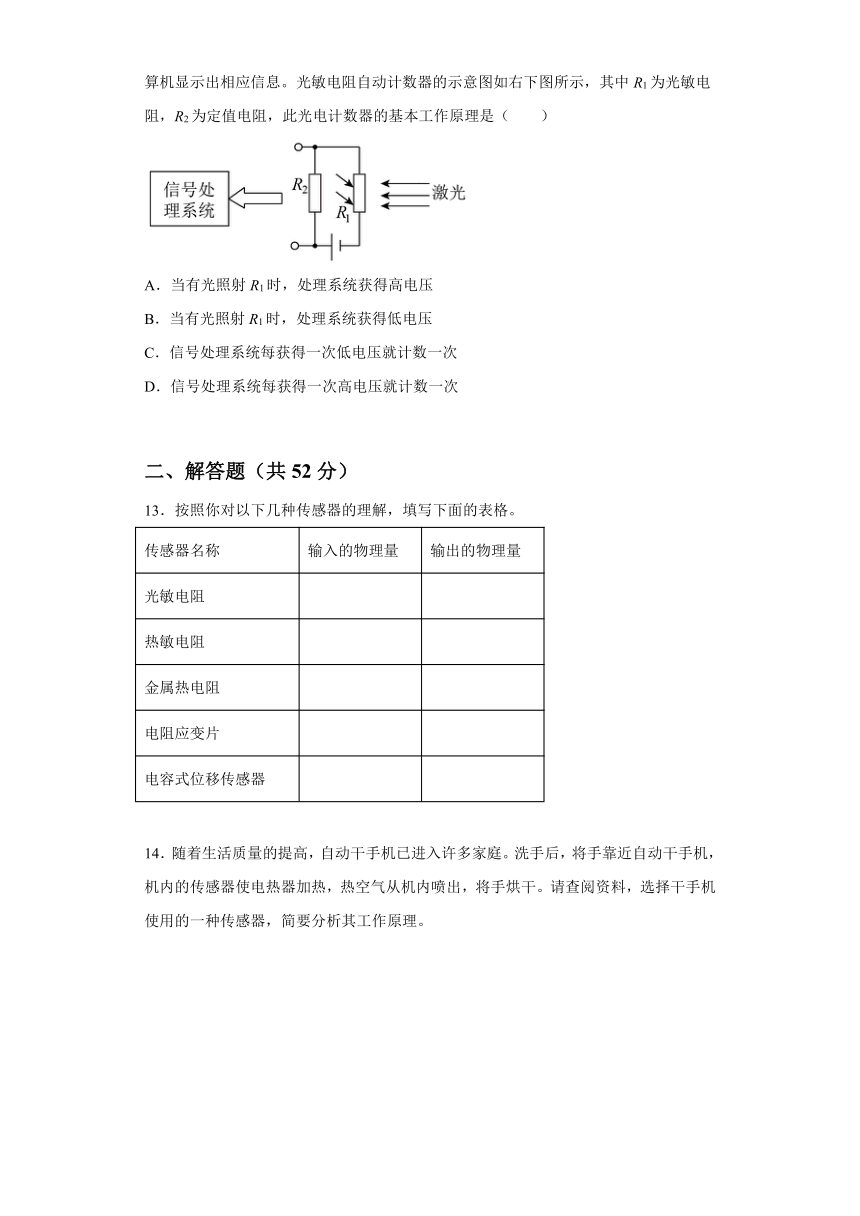 算机显示出相应信息。光敏电阻自动计数器的示意图如右下图所示，其中 $R_1$ 为光敏电阻，$R_2$ 为定值电阻，此光电计数器的基本工作原理是（　　）

信号处理系统

$R_2$

$R_1$

激光

A．当有光照射 $R_1$ 时，处理系统获得高电压

B．当有光照射 $R_1$ 时，处理系统获得低电压

C．信号处理系统每获得一次低电压就计数一次

D．信号处理系统每获得一次高电压就计数一次

二、解答题（共 52 分）

13．按照你对以下几种传感器的理解，填写下面的表格。

| 传感器名称 | 输入的物理量 | 输出的物理量 |
|---|---|---|
| 光敏电阻 | | |
| 热敏电阻 | | |
| 金属热电阻 | | |
| 电阻应变片 | | |
| 电容式位移传感器 | | |

14．随着生活质量的提高，自动干手机已进入许多家庭。洗手后，将手靠近自动干手机，机内的传感器使电热器加热，热空气从机内喷出，将手烘干。请查阅资料，选择干手机使用的一种传感器，简要分析其工作原理。